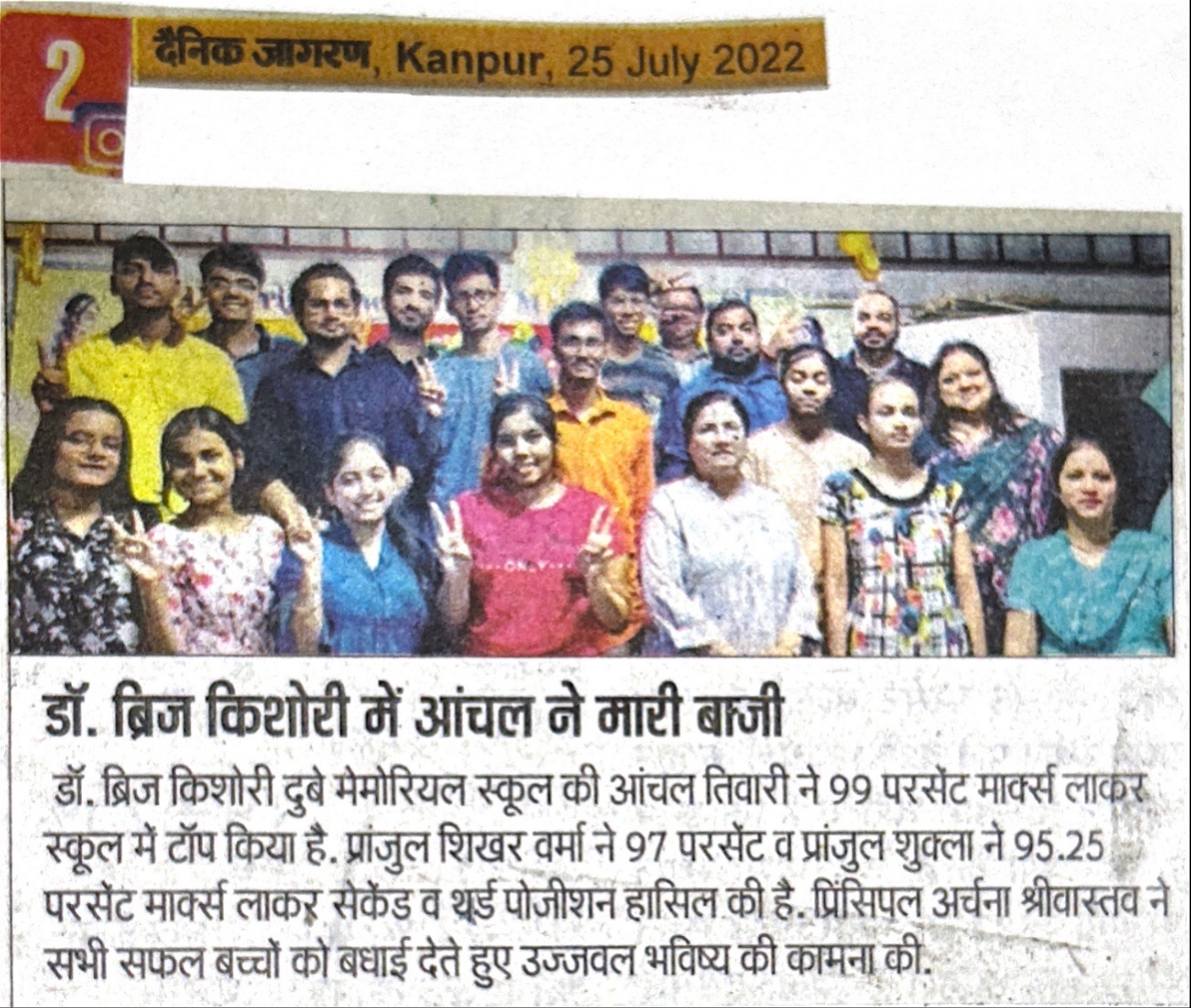 2

दैनिक जागरण, Kanpur, 25 July 2022

डॉ. ब्रिज किशोरी में आंचल ने मारी बाजी

डॉ. ब्रिज किशोरी दुबे मेमोरियल स्कूल की आंचल तिवारी ने 99 परसेंट मार्क्स लाकर स्कूल में टॉप किया है. प्रांजुल शिखर वर्मा ने 97 परसेंट व प्रांजुल शुक्ला ने 95.25 परसेंट मार्क्स लाकर सेकेंड व थर्ड पोजीशन हासिल की है. प्रिंसिपल अर्चना श्रीवास्तव ने सभी सफल बच्चों को बधाई देते हुए उज्जवल भविष्य की कामना की.